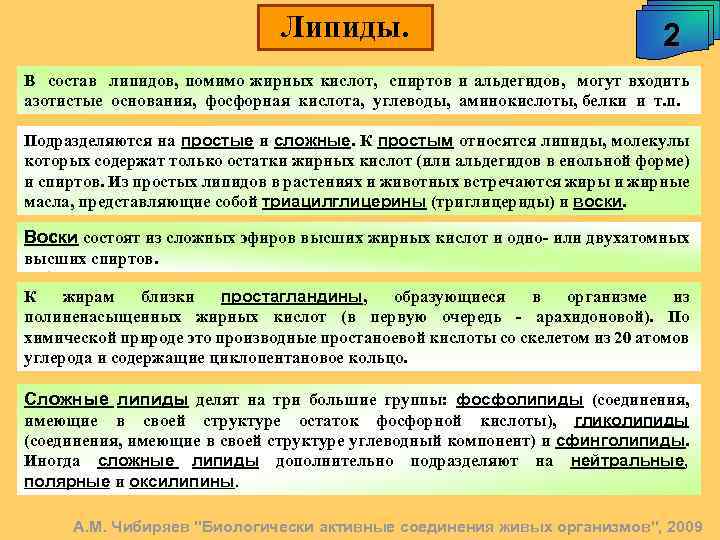 Липиды.

2

В состав липидов, помимо жирных кислот, спиртов и альдегидов, могут входить азотистые основания, фосфорная кислота, углеводы, аминокислоты, белки и т.п.

Подразделяются на простые и сложные. К простым относятся липиды, молекулы которых содержат только остатки жирных кислот (или альдегидов в енольной форме) и спиртов. Из простых липидов в растениях и животных встречаются жиры и жирные масла, представляющие собой триацилглицерины (триглицериды) и воски.

Воски состоят из сложных эфиров высших жирных кислот и одно- или двухатомных высших спиртов.

К жирам близки простагландины, образующиеся в организме из полиненасыщенных жирных кислот (в первую очередь - арахидоновой). По химической природе это производные простаноевой кислоты со скелетом из 20 атомов углерода и содержащие циклопентановое кольцо.

Сложные липиды делят на три большие группы: фосфолипиды (соединения, имеющие в своей структуре остаток фосфорной кислоты), гликолипиды (соединения, имеющие в своей структуре углеводный компонент) и сфинголипиды. Иногда сложные липиды дополнительно подразделяют на нейтральные, полярные и оксилипины.

А.М. Чибиряев "Биологически активные соединения живых организмов", 2009